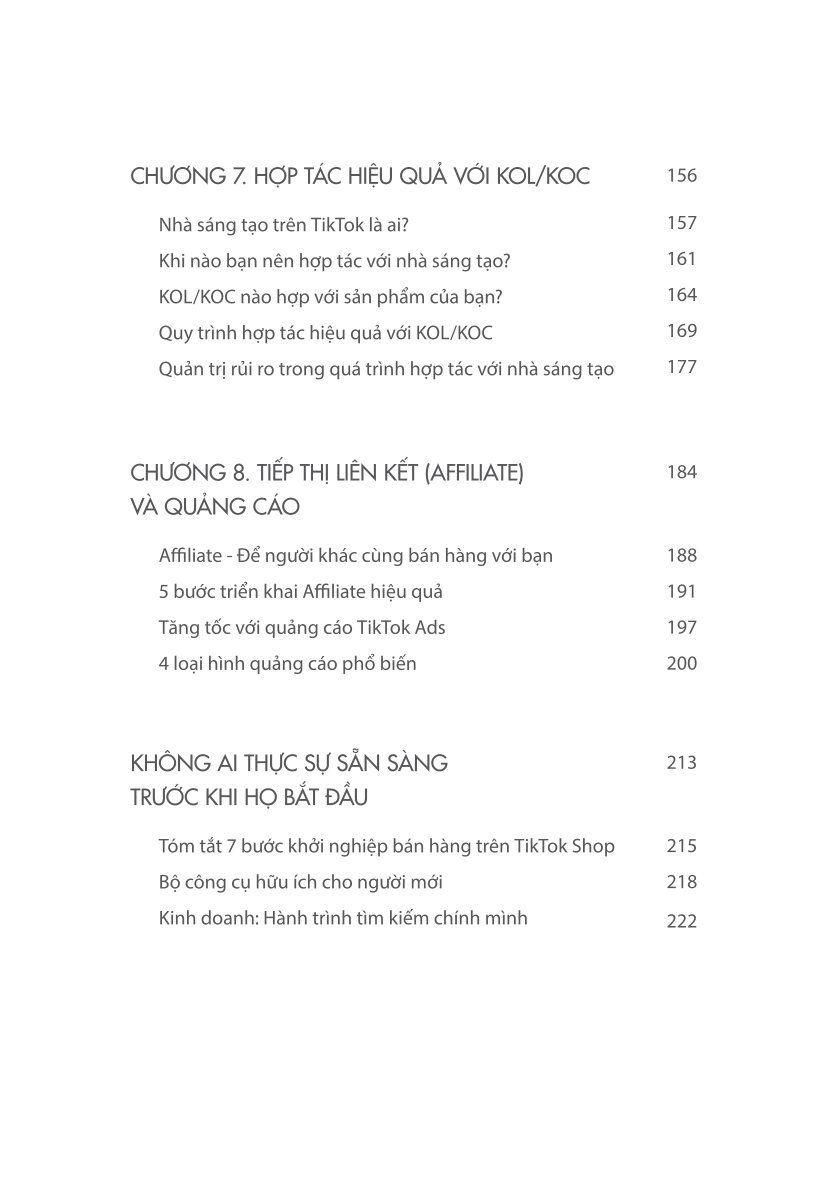 CHƯƠNG 7. HỢP TÁC HIỆU QUẢ VỚI KOL/KOC 156

Nhà sáng tạo trên TikTok là ai? 157

Khi nào bạn nên hợp tác với nhà sáng tạo? 161

KOL/KOC nào hợp với sản phẩm của bạn? 164

Quy trình hợp tác hiệu quả với KOL/KOC 169

Quản trị rủi ro trong quá trình hợp tác với nhà sáng tạo 177

CHƯƠNG 8. TIẾP THỊ LIÊN KẾT (AFFILIATE) VÀ QUẢNG CÁO 184

Affiliate - Để người khác cùng bán hàng với bạn 188

5 bước triển khai Affiliate hiệu quả 191

Tăng tốc với quảng cáo TikTok Ads 197

4 loại hình quảng cáo phổ biến 200

KHÔNG AI THỰC SỰ SẴN SÀNG TRƯỚC KHI HỌ BẮT ĐẦU 213

Tóm tắt 7 bước khởi nghiệp bán hàng trên TikTok Shop 215

Bộ công cụ hữu ích cho người mới 218

Kinh doanh: Hành trình tìm kiếm chính mình 222